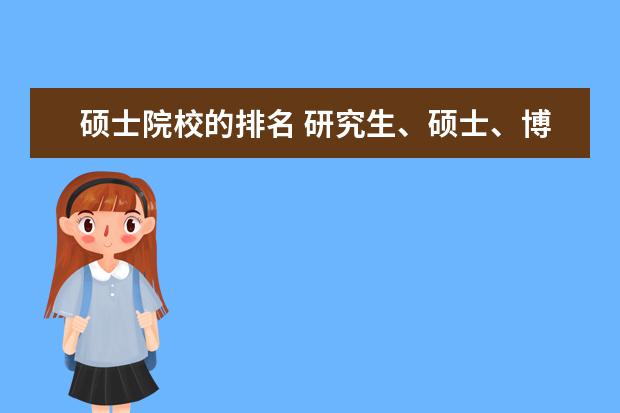 硕士院校的排名 研究生、硕士、博